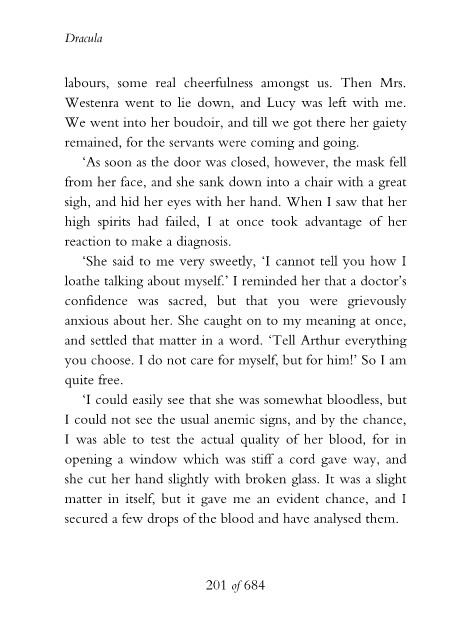 Dracula

labours, some real cheerfulness amongst us. Then Mrs. Westenra went to lie down, and Lucy was left with me. We went into her boudoir, and till we got there her gaiety remained, for the servants were coming and going.

'As soon as the door was closed, however, the mask fell from her face, and she sank down into a chair with a great sigh, and hid her eyes with her hand. When I saw that her high spirits had failed, I at once took advantage of her reaction to make a diagnosis.

'She said to me very sweetly, 'I cannot tell you how I loathe talking about myself.' I reminded her that a doctor's confidence was sacred, but that you were grievously anxious about her. She caught on to my meaning at once, and settled that matter in a word. 'Tell Arthur everything you choose. I do not care for myself, but for him!' So I am quite free.

'I could easily see that she was somewhat bloodless, but I could not see the usual anemic signs, and by the chance, I was able to test the actual quality of her blood, for in opening a window which was stiff a cord gave way, and she cut her hand slightly with broken glass. It was a slight matter in itself, but it gave me an evident chance, and I secured a few drops of the blood and have analysed them.

201 of 684